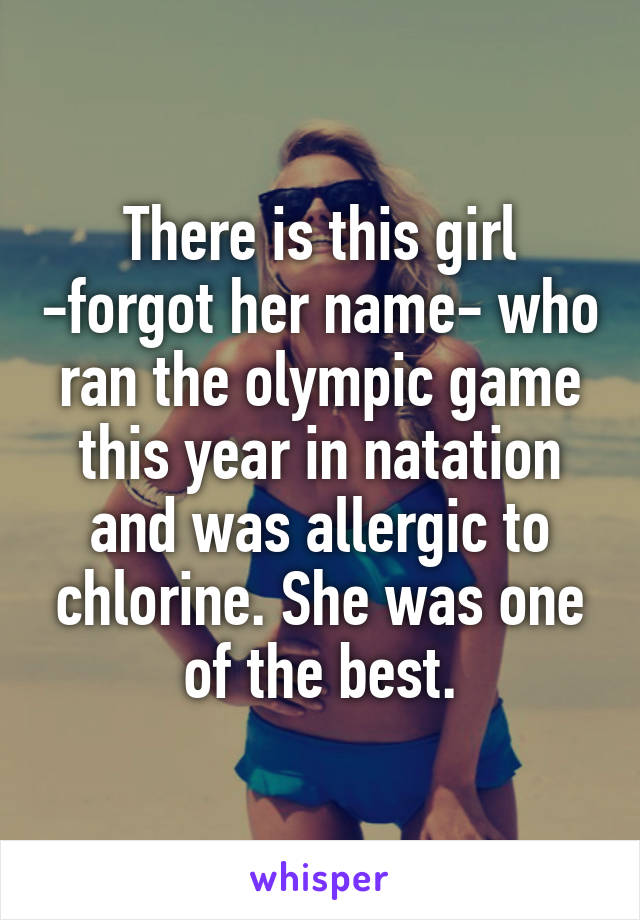 There is this girl -forgot her name- who ran the olympic game this year in natation and was allergic to chlorine. She was one of the best.

whisper